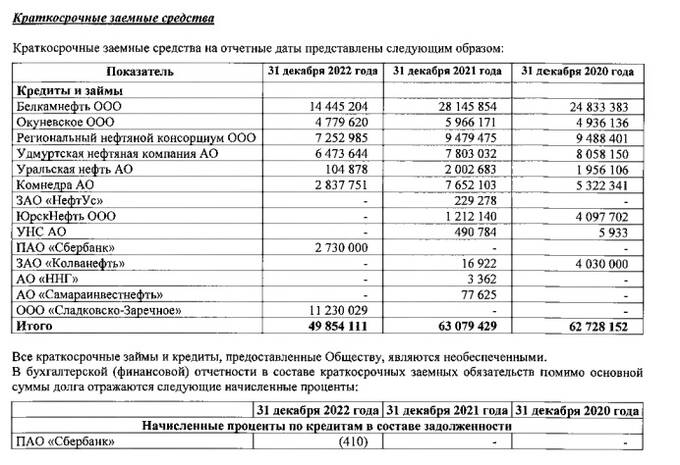 Краткосрочные заемные средства

Краткосрочные заемные средства на отчетные даты представлены следующим образом:

| Показатель | 31 декабря 2022 года | 31 декабря 2021 года | 31 декабря 2020 года |
|---|---|---|---|
| Кредиты и займы | | | |
| Белкамнефть ООО | 14 445 204 | 28 145 854 | 24 833 383 |
| Окуневское ООО | 4 779 620 | 5 966 171 | 4 936 136 |
| Региональный нефтяной консорциум ООО | 7 252 985 | 9 479 475 | 9 488 401 |
| Удмуртская нефтяная компания АО | 6 473 644 | 7 803 032 | 8 058 150 |
| Уральская нефть АО | 104 878 | 2 002 683 | 1 956 106 |
| Комнедра АО | 2 837 751 | 7 652 103 | 5 322 341 |
| ЗАО «НефтУс» | - | 229 278 | - |
| ЮрскНефть ООО | - | 1 212 140 | 4 097 702 |
| УНС АО | - | 490 784 | 5 933 |
| ПАО «Сбербанк» | 2 730 000 | - | - |
| ЗАО «Колванефть» | - | 16 922 | 4 030 000 |
| АО «ННГ» | - | 3 362 | - |
| АО «Самараинвестнефть» | - | 77 625 | - |
| ООО «Сладковско-Заречное» | 11 230 029 | - | - |
| Итого | 49 854 111 | 63 079 429 | 62 728 152 |

Все краткосрочные займы и кредиты, предоставленные Обществу, являются необеспеченными.
В бухгалтерской (финансовой) отчетности в составе краткосрочных заемных обязательств помимо основной суммы долга отражаются следующие начисленные проценты:

| | 31 декабря 2022 года | 31 декабря 2021 года | 31 декабря 2020 года |
|---|---|---|---|
| Начисленные проценты по кредитам в составе задолженности | | | |
| ПАО «Сбербанк» | (410) | - | - |